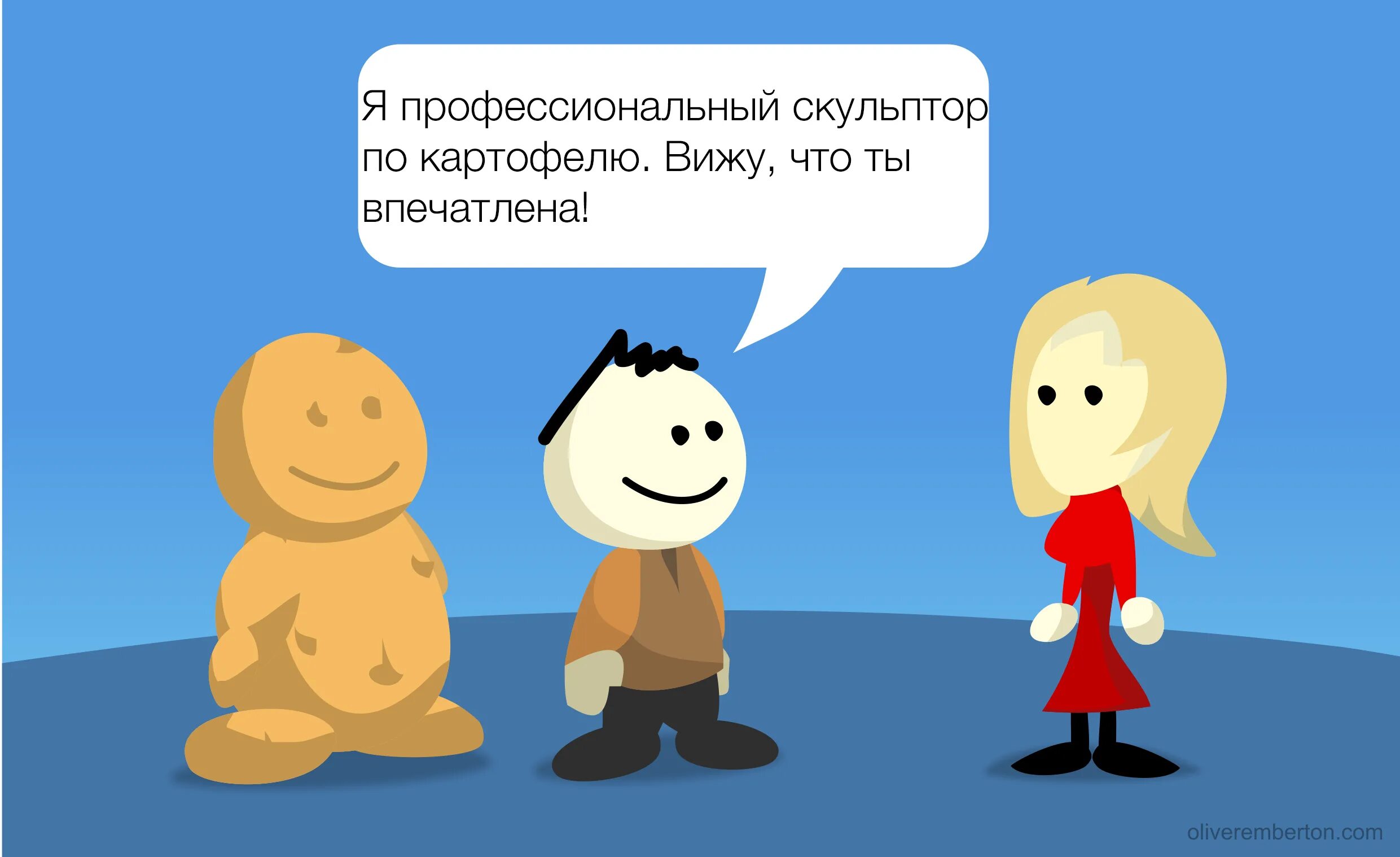 Я профессиональный скульптор по картофелю. Вижу, что ты впечатлена!

oliveremberton.com